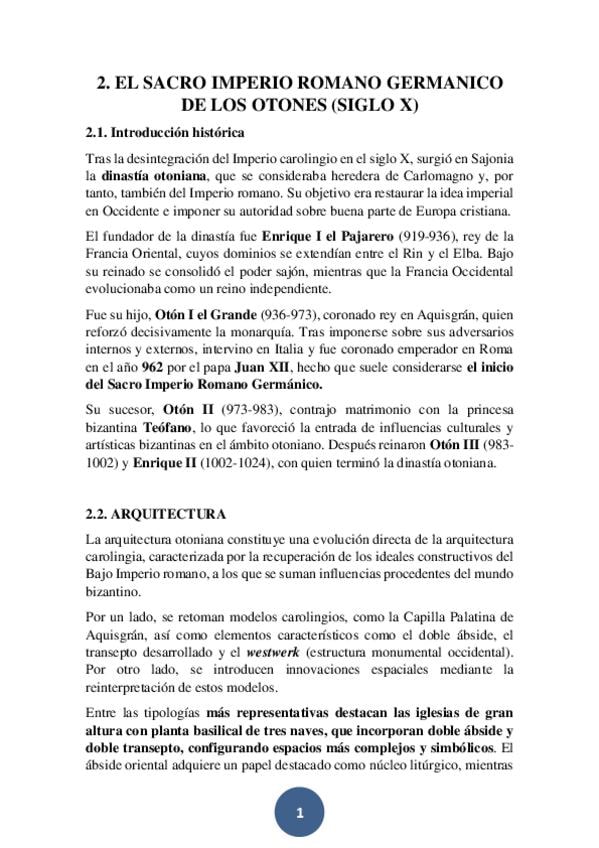 2. EL SACRO IMPERIO ROMANO GERMANICO DE LOS OTONES (SIGLO X)

2.1. Introducción histórica

Tras la desintegración del Imperio carolingio en el siglo X, surgió en Sajonia la dinastía otoniana, que se consideraba heredera de Carlomagno y, por tanto, también del Imperio romano. Su objetivo era restaurar la idea imperial en Occidente e imponer su autoridad sobre buena parte de Europa cristiana.

El fundador de la dinastía fue Enrique I el Pajarero (919-936), rey de la Francia Oriental, cuyos dominios se extendían entre el Rin y el Elba. Bajo su reinado se consolidó el poder sajón, mientras que la Francia Occidental evolucionaba como un reino independiente.

Fue su hijo, Otón I el Grande (936-973), coronado rey en Aquisgrán, quien reforzó decisivamente la monarquía. Tras imponerse sobre sus adversarios internos y externos, intervino en Italia y fue coronado emperador en Roma en el año 962 por el papa Juan XII, hecho que suele considerarse el inicio del Sacro Imperio Romano Germánico.

Su sucesor, Otón II (973-983), contrajo matrimonio con la princesa bizantina Teófano, lo que favoreció la entrada de influencias culturales y artísticas bizantinas en el ámbito otoniano. Después reinaron Otón III (983-1002) y Enrique II (1002-1024), con quien terminó la dinastía otoniana.

2.2. ARQUITECTURA

La arquitectura otoniana constituye una evolución directa de la arquitectura carolingia, caracterizada por la recuperación de los ideales constructivos del Bajo Imperio romano, a los que se suman influencias procedentes del mundo bizantino.

Por un lado, se retoman modelos carolingios, como la Capilla Palatina de Aquisgrán, así como elementos característicos como el doble ábside, el transepto desarrollado y el westwerk (estructura monumental occidental). Por otro lado, se introducen innovaciones espaciales mediante la reinterpretación de estos modelos.

Entre las tipologías más representativas destacan las iglesias de gran altura con planta basilical de tres naves, que incorporan doble ábside y doble transepto, configurando espacios más complejos y simbólicos. El ábside oriental adquiere un papel destacado como núcleo litúrgico, mientras

1